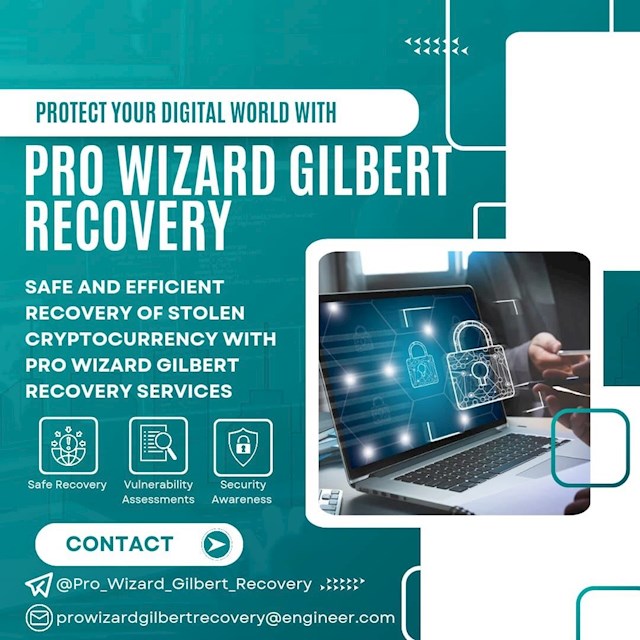 PROTECT YOUR DIGITAL WORLD WITH

PRO WIZARD GILBERT RECOVERY

SAFE AND EFFICIENT RECOVERY OF STOLEN CRYPTOCURRENCY WITH PRO WIZARD GILBERT RECOVERY SERVICES

Safe Recovery

Vulnerability Assessments

Security Awareness

CONTACT

@Pro_Wizard_Gilbert_Recovery

prowizardgilbertrecovery@engineer.com